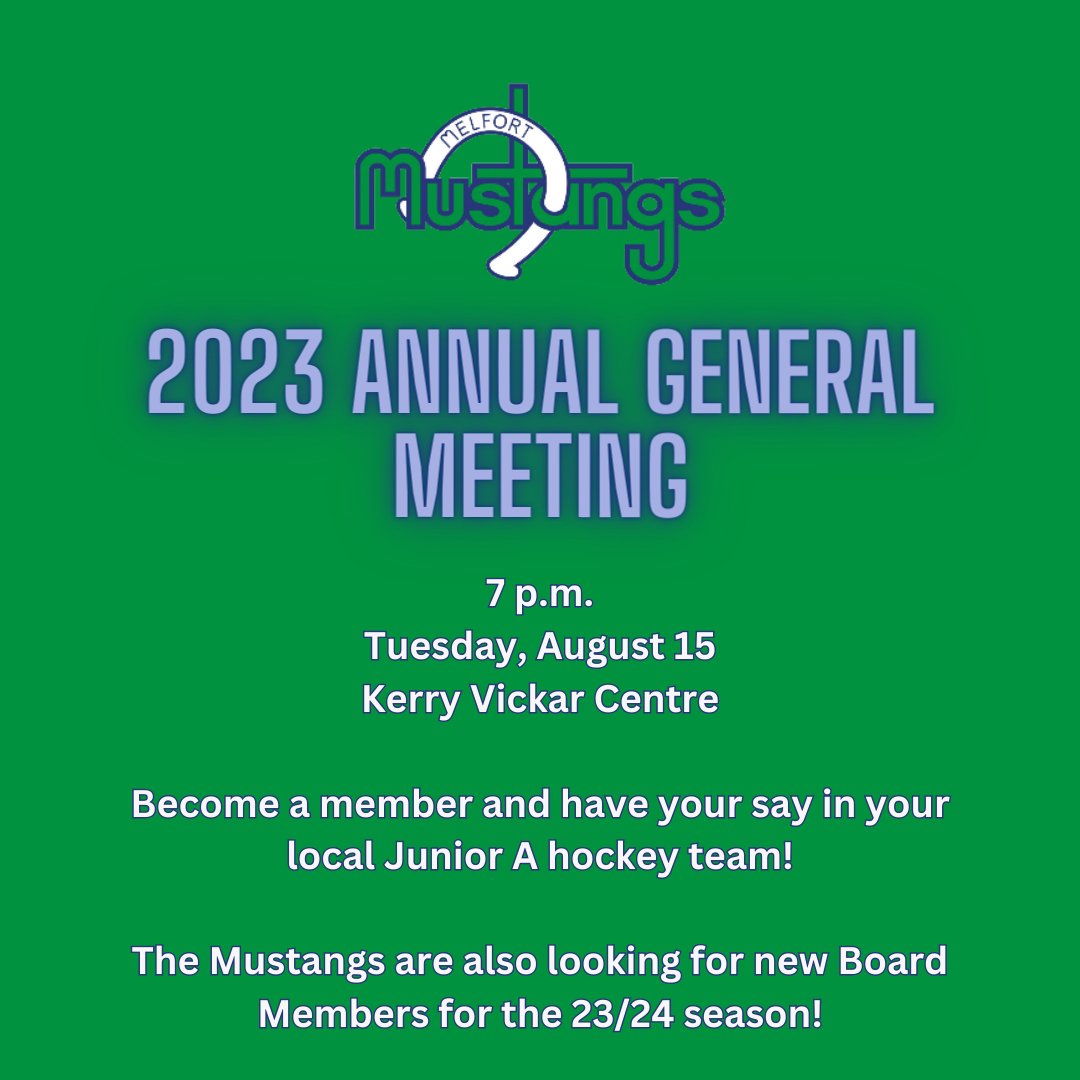 MELFORT
Mustangs

2023 ANNUAL GENERAL MEETING

7 p.m.
Tuesday, August 15
Kerry Vickar Centre

Become a member and have your say in your local Junior A hockey team!

The Mustangs are also looking for new Board Members for the 23/24 season!